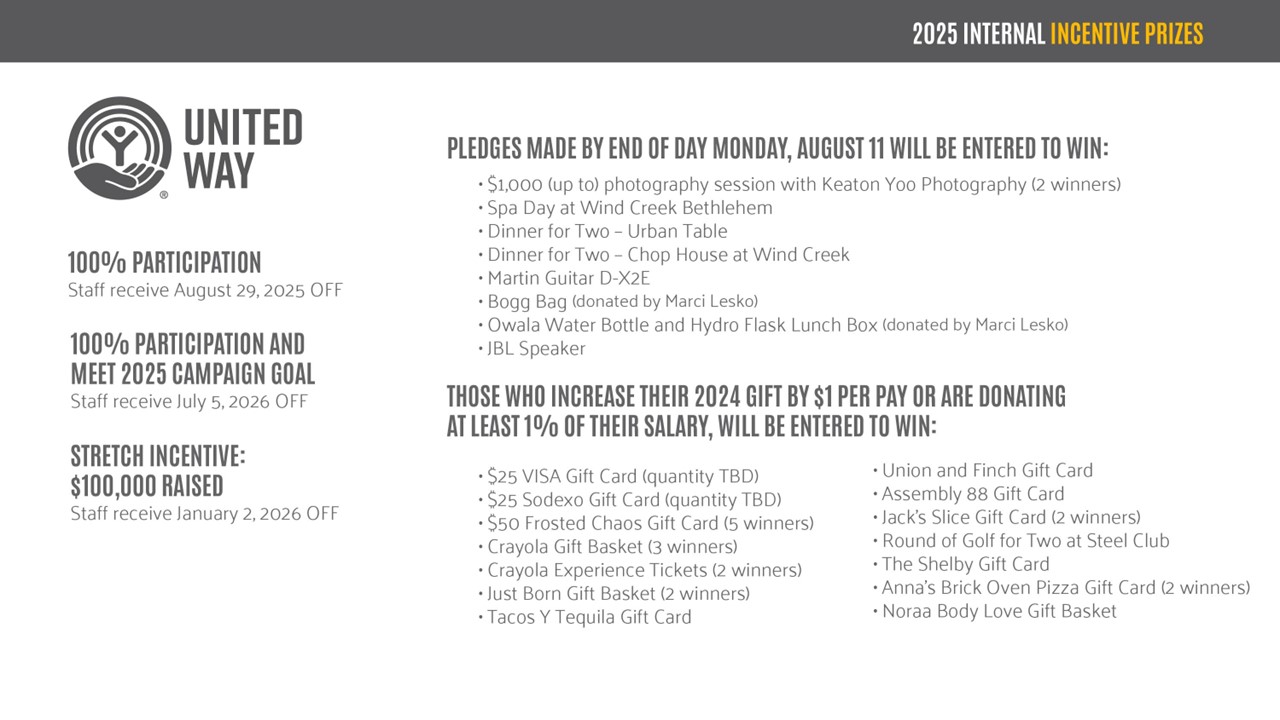 2025 INTERNAL INCENTIVE PRIZES

UNITED WAY

100% PARTICIPATION
Staff receive August 29, 2025 OFF

100% PARTICIPATION AND MEET 2025 CAMPAIGN GOAL
Staff receive July 5, 2026 OFF

STRETCH INCENTIVE: $100,000 RAISED
Staff receive January 2, 2026 OFF

PLEDGES MADE BY END OF DAY MONDAY, AUGUST 11 WILL BE ENTERED TO WIN:

• $1,000 (up to) photography session with Keaton Yoo Photography (2 winners)
• Spa Day at Wind Creek Bethlehem
• Dinner for Two – Urban Table
• Dinner for Two – Chop House at Wind Creek
• Martin Guitar D-X2E
• Bogg Bag (donated by Marci Lesko)
• Owala Water Bottle and Hydro Flask Lunch Box (donated by Marci Lesko)
• JBL Speaker

THOSE WHO INCREASE THEIR 2024 GIFT BY $1 PER PAY OR ARE DONATING AT LEAST 1% OF THEIR SALARY, WILL BE ENTERED TO WIN:

• $25 VISA Gift Card (quantity TBD)
• $25 Sodexo Gift Card (quantity TBD)
• $50 Frosted Chaos Gift Card (5 winners)
• Crayola Gift Basket (3 winners)
• Crayola Experience Tickets (2 winners)
• Just Born Gift Basket (2 winners)
• Tacos Y Tequila Gift Card

• Union and Finch Gift Card
• Assembly 88 Gift Card
• Jack's Slice Gift Card (2 winners)
• Round of Golf for Two at Steel Club
• The Shelby Gift Card
• Anna's Brick Oven Pizza Gift Card (2 winners)
• Noraa Body Love Gift Basket